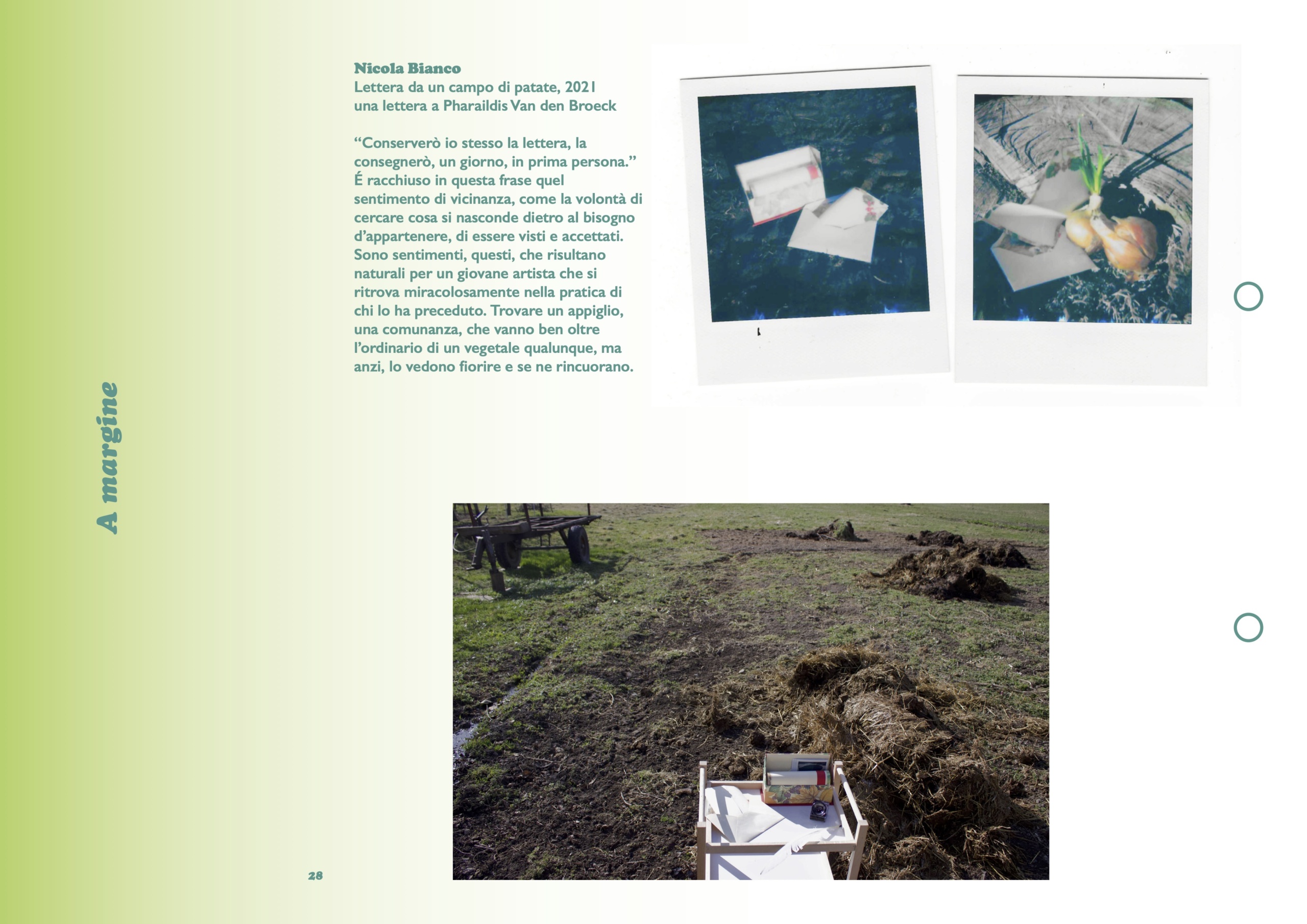 A margine

Nicola Bianco
Lettera da un campo di patate, 2021
una lettera a Pharaildis Van den Broeck

“Conserverò io stesso la lettera, la consegnerò, un giorno, in prima persona.” É racchiuso in questa frase quel sentimento di vicinanza, come la volontà di cercare cosa si nasconde dietro al bisogno d’appartenere, di essere visti e accettati. Sono sentimenti, questi, che risultano naturali per un giovane artista che si ritrova miracolosamente nella pratica di chi lo ha preceduto. Trovare un appiglio, una comunanza, che vanno ben oltre l’ordinario di un vegetale qualunque, ma anzi, lo vedono fiorire e se ne rincuorano.

28